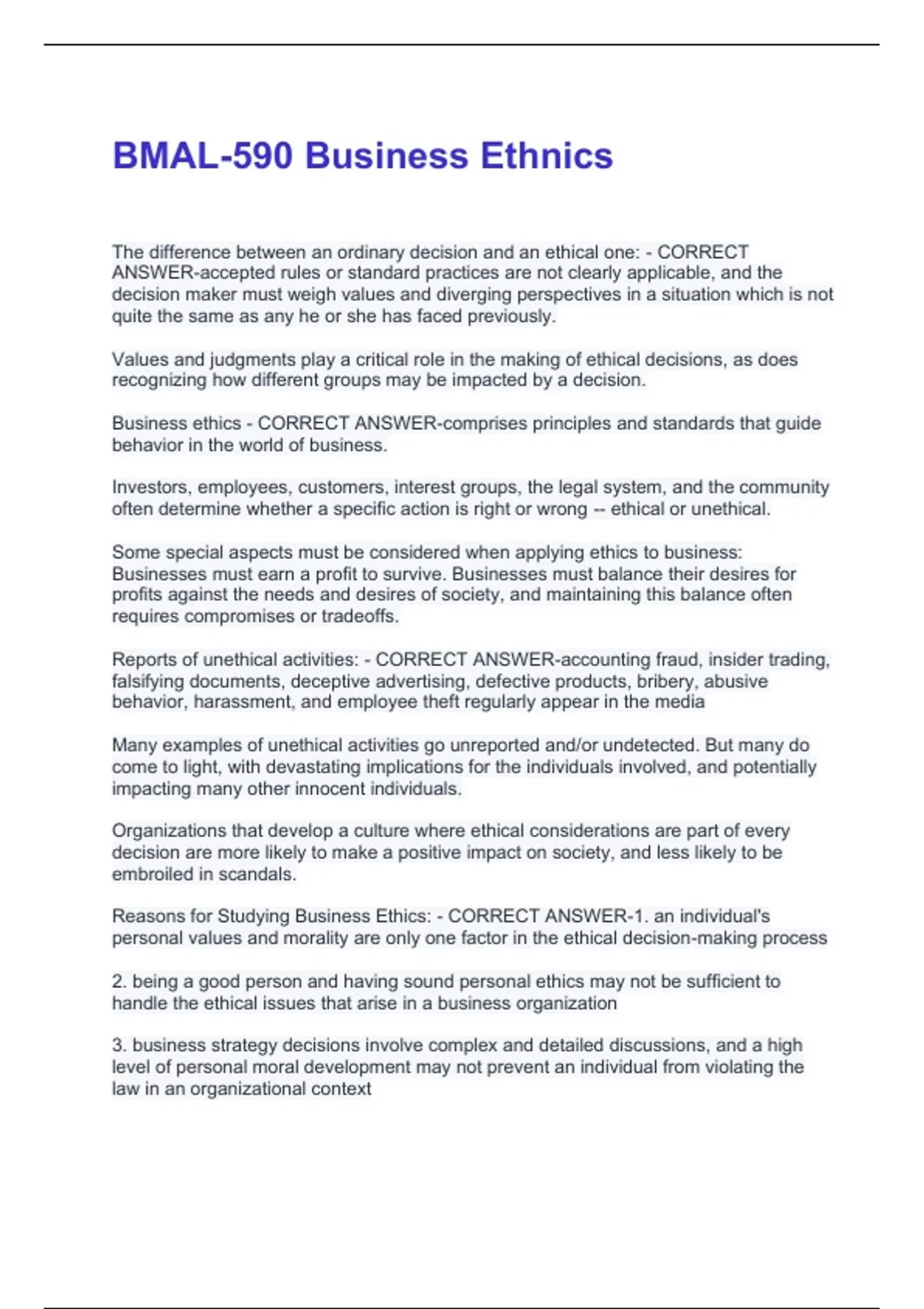 BMAL-590 Business Ethnics

The difference between an ordinary decision and an ethical one: - CORRECT ANSWER-accepted rules or standard practices are not clearly applicable, and the decision maker must weigh values and diverging perspectives in a situation which is not quite the same as any he or she has faced previously.

Values and judgments play a critical role in the making of ethical decisions, as does recognizing how different groups may be impacted by a decision.

Business ethics - CORRECT ANSWER-comprises principles and standards that guide behavior in the world of business.

Investors, employees, customers, interest groups, the legal system, and the community often determine whether a specific action is right or wrong -- ethical or unethical.

Some special aspects must be considered when applying ethics to business: Businesses must earn a profit to survive. Businesses must balance their desires for profits against the needs and desires of society, and maintaining this balance often requires compromises or tradeoffs.

Reports of unethical activities: - CORRECT ANSWER-accounting fraud, insider trading, falsifying documents, deceptive advertising, defective products, bribery, abusive behavior, harassment, and employee theft regularly appear in the media

Many examples of unethical activities go unreported and/or undetected. But many do come to light, with devastating implications for the individuals involved, and potentially impacting many other innocent individuals.

Organizations that develop a culture where ethical considerations are part of every decision are more likely to make a positive impact on society, and less likely to be embroiled in scandals.

Reasons for Studying Business Ethics: - CORRECT ANSWER-1. an individual's personal values and morality are only one factor in the ethical decision-making process

2. being a good person and having sound personal ethics may not be sufficient to handle the ethical issues that arise in a business organization

3. business strategy decisions involve complex and detailed discussions, and a high level of personal moral development may not prevent an individual from violating the law in an organizational context